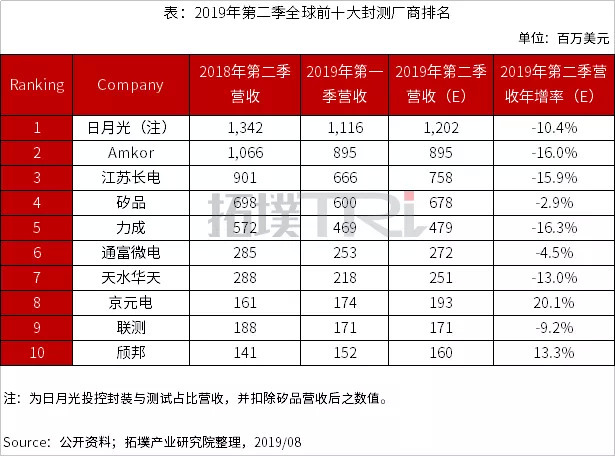 表：2019年第二季全球前十大封测厂商排名

单位：百万美元

| Ranking | Company | 2018年第二季营收 | 2019年第一季营收 | 2019年第二季营收（E） | 2019年第二季营收年增率（E） |
|---|---|---|---|---|---|
| 1 | 日月光（注） | 1,342 | 1,116 | 1,202 | -10.4% |
| 2 | Amkor | 1,066 | 895 | 895 | -16.0% |
| 3 | 江苏长电 | 901 | 666 | 758 | -15.9% |
| 4 | 矽品 | 698 | 600 | 678 | -2.9% |
| 5 | 力成 | 572 | 469 | 479 | -16.3% |
| 6 | 通富微电 | 285 | 253 | 272 | -4.5% |
| 7 | 天水华天 | 288 | 218 | 251 | -13.0% |
| 8 | 京元电 | 161 | 174 | 193 | 20.1% |
| 9 | 联测 | 188 | 171 | 171 | -9.2% |
| 10 | 颀邦 | 141 | 152 | 160 | 13.3% |

拓墣TRi

注：为日月光投控封装与测试占比营收，并扣除矽品营收后之数值。

Source：公开资料；拓墣产业研究院整理，2019/08